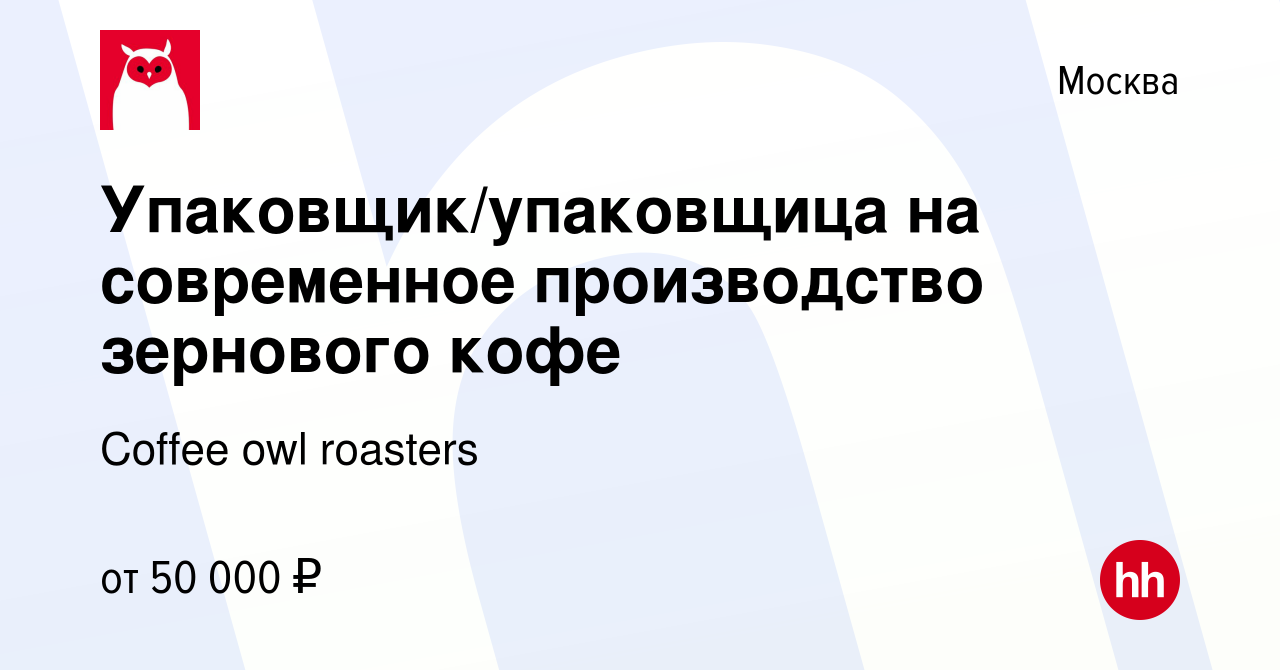 Москва

Упаковщик/упаковщица на современное производство зернового кофе

Coffee owl roasters

от 50 000 ₽

hh